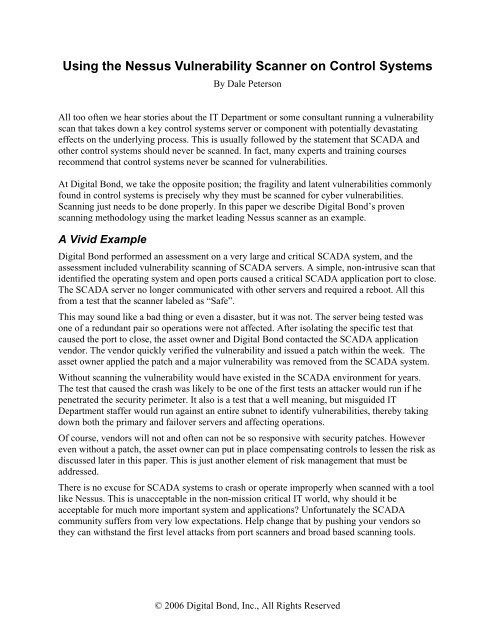 Using the Nessus Vulnerability Scanner on Control Systems

By Dale Peterson

All too often we hear stories about the IT Department or some consultant running a vulnerability scan that takes down a key control systems server or component with potentially devastating effects on the underlying process. This is usually followed by the statement that SCADA and other control systems should never be scanned. In fact, many experts and training courses recommend that control systems never be scanned for vulnerabilities.

At Digital Bond, we take the opposite position; the fragility and latent vulnerabilities commonly found in control systems is precisely why they must be scanned for cyber vulnerabilities. Scanning just needs to be done properly. In this paper we describe Digital Bond's proven scanning methodology using the market leading Nessus scanner as an example.

A Vivid Example

Digital Bond performed an assessment on a very large and critical SCADA system, and the assessment included vulnerability scanning of SCADA servers. A simple, non-intrusive scan that identified the operating system and open ports caused a critical SCADA application port to close. The SCADA server no longer communicated with other servers and required a reboot. All this from a test that the scanner labeled as "Safe".

This may sound like a bad thing or even a disaster, but it was not. The server being tested was one of a redundant pair so operations were not affected. After isolating the specific test that caused the port to close, the asset owner and Digital Bond contacted the SCADA application vendor. The vendor quickly verified the vulnerability and issued a patch within the week. The asset owner applied the patch and a major vulnerability was removed from the SCADA system.

Without scanning the vulnerability would have existed in the SCADA environment for years. The test that caused the crash was likely to be one of the first tests an attacker would run if he penetrated the security perimeter. It also is a test that a well meaning, but misguided IT Department staffer would run against an entire subnet to identify vulnerabilities, thereby taking down both the primary and failover servers and affecting operations.

Of course, vendors will not and often can not be so responsive with security patches. However even without a patch, the asset owner can put in place compensating controls to lessen the risk as discussed later in this paper. This is just another element of risk management that must be addressed.

There is no excuse for SCADA systems to crash or operate improperly when scanned with a tool like Nessus. This is unacceptable in the non-mission critical IT world, why should it be acceptable for much more important system and applications? Unfortunately the SCADA community suffers from very low expectations. Help change that by pushing your vendors so they can withstand the first level attacks from port scanners and broad based scanning tools.

© 2006 Digital Bond, Inc., All Rights Reserved